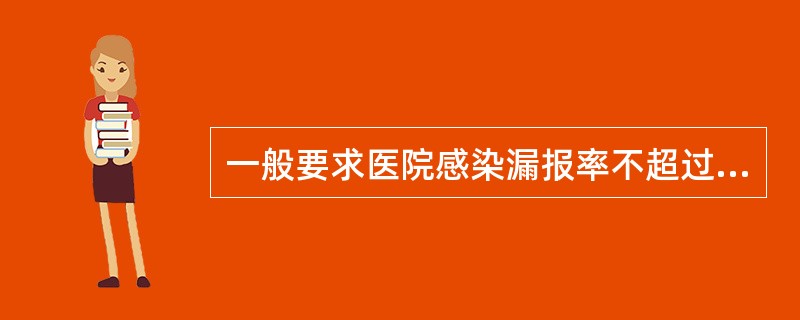 一般要求医院感染漏报率不超过...